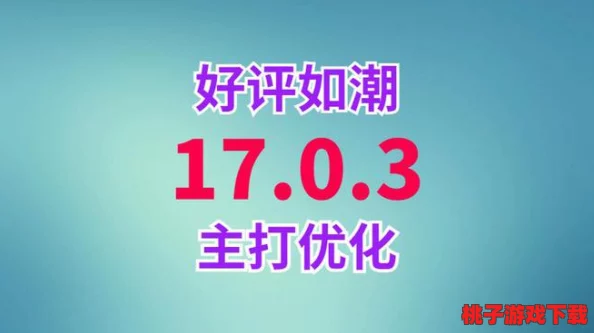 好评如潮

17.0.3

主打优化

桃子游戏下载